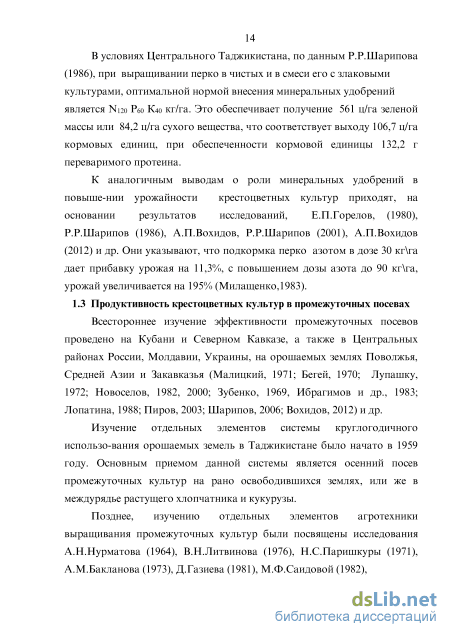 14

В условиях Центрального Таджикистана, по данным Р.Р.Шарипова (1986), при выращивании перко в чистых и в смеси его с злаковыми культурами, оптимальной нормой внесения минеральных удобрений является $N_{120}$ $P_{60}$ $K_{40}$ кг/га. Это обеспечивает получение 561 ц/га зеленой массы или 84,2 ц/га сухого вещества, что соответствует выходу 106,7 ц/га кормовых единиц, при обеспеченности кормовой единицы 132,2 г переваримого протеина.

К аналогичным выводам о роли минеральных удобрений в повыше-нии урожайности крестоцветных культур приходят, на основании результатов исследований, Е.П.Горелов, (1980), Р.Р.Шарипов (1986), А.П.Вохидов, Р.Р.Шарипов (2001), А.П.Вохидов (2012) и др. Они указывают, что подкормка перко азотом в дозе 30 кг\га дает прибавку урожая на 11,3%, с повышением дозы азота до 90 кг\га, урожай увеличивается на 195% (Милащенко,1983).

1.3 Продуктивность крестоцветных культур в промежуточных посевах

Всестороннее изучение эффективности промежуточных посевов проведено на Кубани и Северном Кавказе, а также в Центральных районах России, Молдавии, Украины, на орошаемых землях Поволжья, Средней Азии и Закавказья (Малицкий, 1971; Бегей, 1970; Лупашку, 1972; Новоселов, 1982, 2000; Зубенко, 1969, Ибрагимов и др., 1983; Лопатина, 1988; Пиров, 2003; Шарипов, 2006; Вохидов, 2012) и др.

Изучение отдельных элементов системы круглогодичного использо-вания орошаемых земель в Таджикистане было начато в 1959 году. Основным приемом данной системы является осенний посев промежуточных культур на рано освободившихся землях, или же в междурядье растущего хлопчатника и кукурузы.

Позднее, изучению отдельных элементов агротехники выращивания промежуточных культур были посвящены исследования А.Н.Нурматова (1964), В.Н.Литвинова (1976), Н.С.Паришкуры (1971), А.М.Бакланова (1973), Д.Газиева (1981), М.Ф.Саидовой (1982),

dsLib.net
библиотека диссертаций